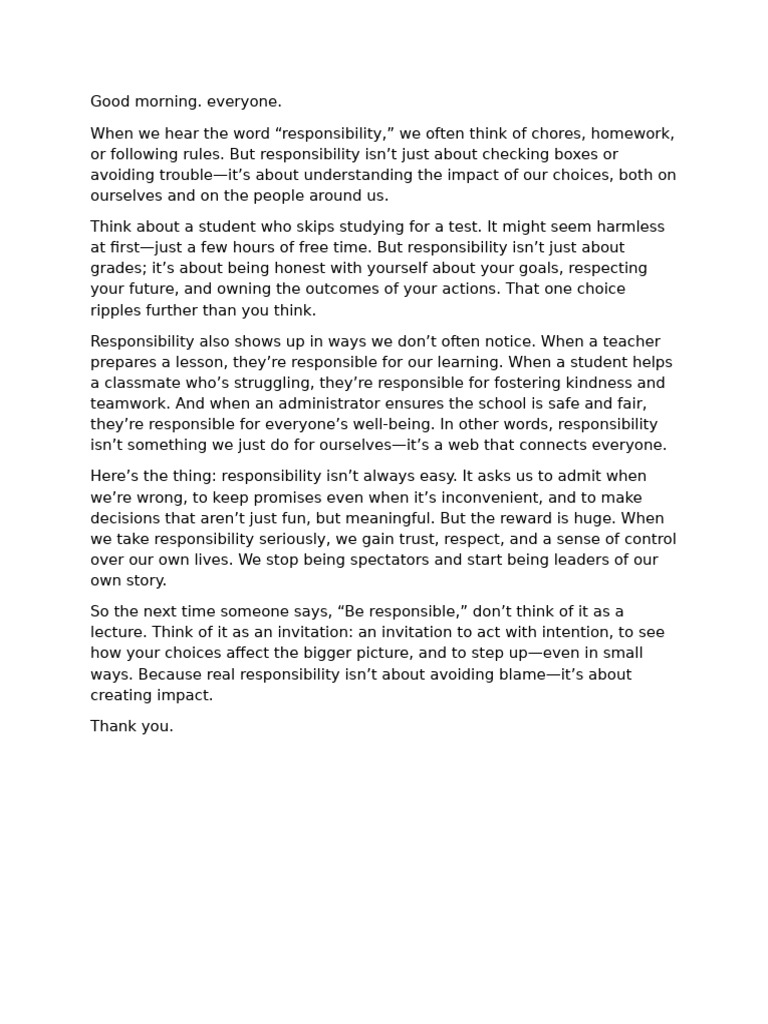 Good morning. everyone.

When we hear the word "responsibility," we often think of chores, homework, or following rules. But responsibility isn't just about checking boxes or avoiding trouble—it's about understanding the impact of our choices, both on ourselves and on the people around us.

Think about a student who skips studying for a test. It might seem harmless at first—just a few hours of free time. But responsibility isn't just about grades; it's about being honest with yourself about your goals, respecting your future, and owning the outcomes of your actions. That one choice ripples further than you think.

Responsibility also shows up in ways we don't often notice. When a teacher prepares a lesson, they're responsible for our learning. When a student helps a classmate who's struggling, they're responsible for fostering kindness and teamwork. And when an administrator ensures the school is safe and fair, they're responsible for everyone's well-being. In other words, responsibility isn't something we just do for ourselves—it's a web that connects everyone.

Here's the thing: responsibility isn't always easy. It asks us to admit when we're wrong, to keep promises even when it's inconvenient, and to make decisions that aren't just fun, but meaningful. But the reward is huge. When we take responsibility seriously, we gain trust, respect, and a sense of control over our own lives. We stop being spectators and start being leaders of our own story.

So the next time someone says, "Be responsible," don't think of it as a lecture. Think of it as an invitation: an invitation to act with intention, to see how your choices affect the bigger picture, and to step up—even in small ways. Because real responsibility isn't about avoiding blame—it's about creating impact.

Thank you.